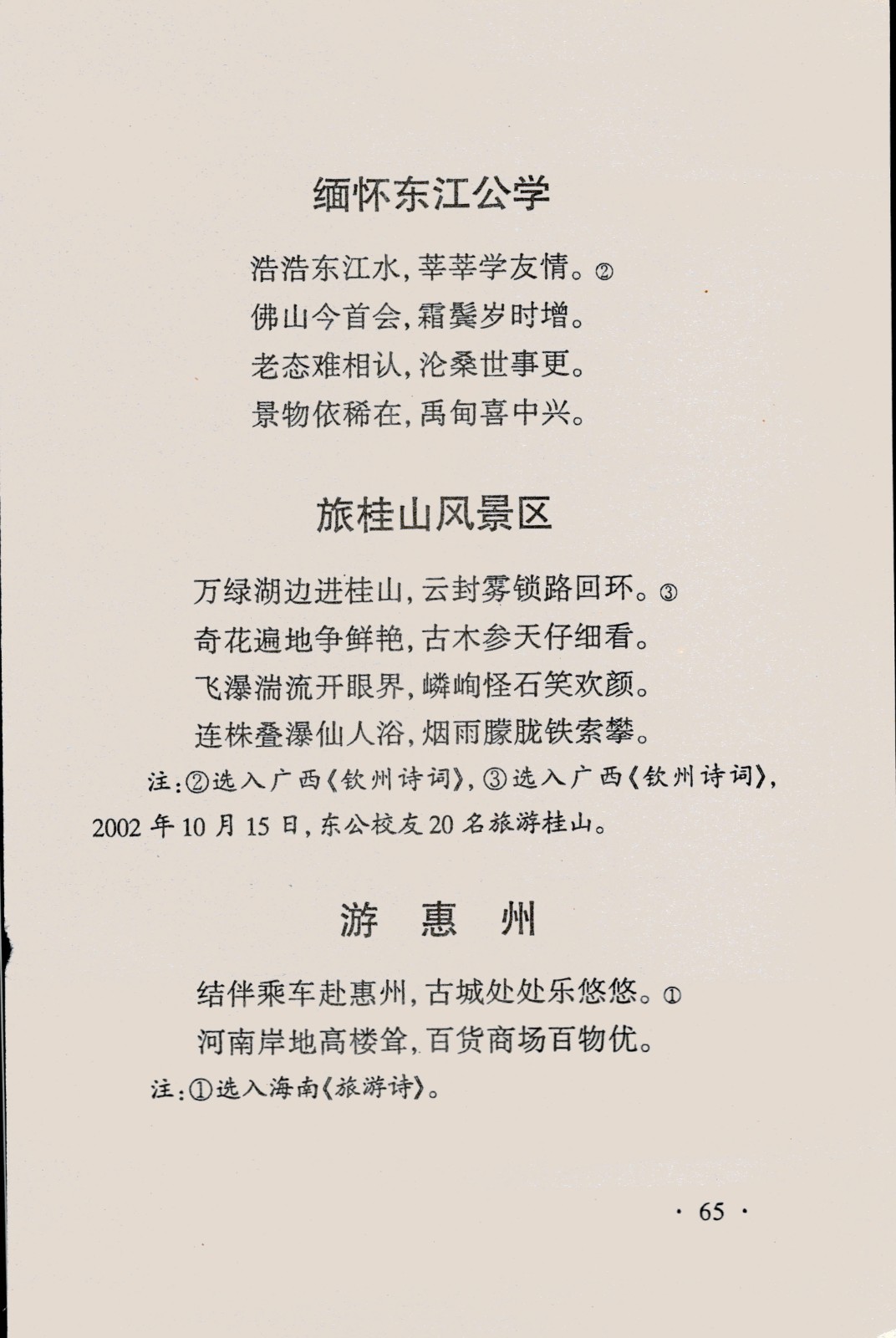 缅怀东江公学

浩浩东江水，莘莘学友情。②
佛山今首会，霜鬓岁时增。
老态难相认，沧桑世事更。
景物依稀在，禹甸喜中兴。

旅桂山风景区

万绿湖边进桂山，云封雾锁路回环。③
奇花遍地争鲜艳，古木参天仔细看。
飞瀑湍流开眼界，嶙峋怪石笑欢颜。
连株叠瀑仙人浴，烟雨朦胧铁索攀。

注：②选入广西《钦州诗词》，③选入广西《钦州诗词》，2002年10月15日，东公校友20名旅游桂山。

游 惠 州

结伴乘车赴惠州，古城处处乐悠悠。①
河南岸地高楼耸，百货商场百物优。

注：①选入海南《旅游诗》。

· 65 ·